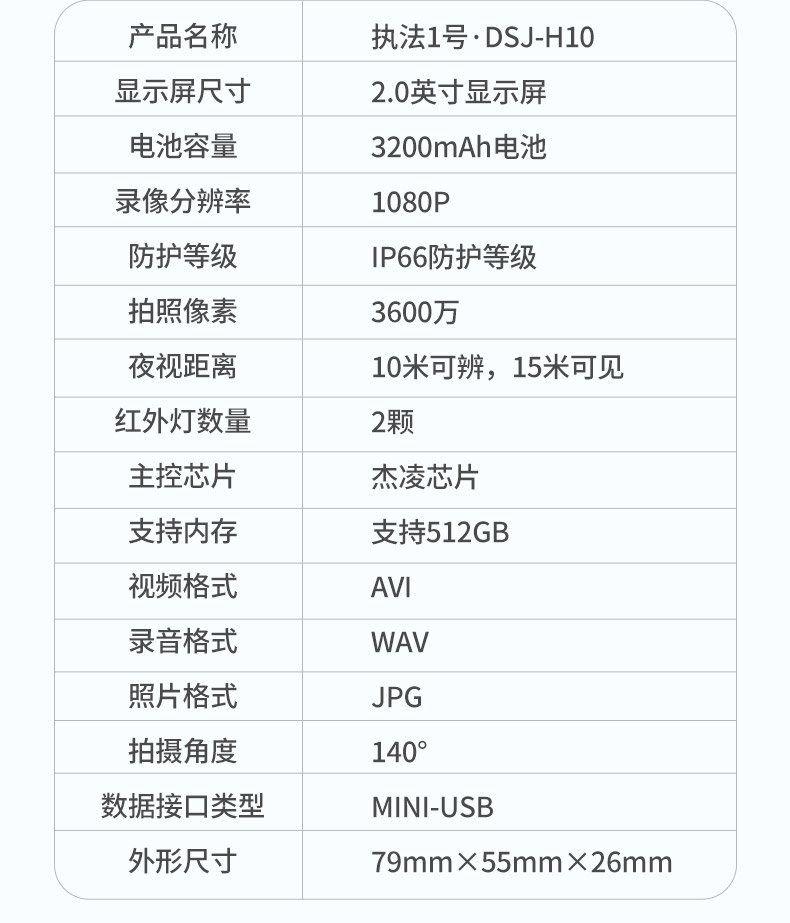 | 产品名称 | 执法1号·DSJ-H10 |
|---|---|
| 显示屏尺寸 | 2.0英寸显示屏 |
| 电池容量 | 3200mAh电池 |
| 录像分辨率 | 1080P |
| 防护等级 | IP66防护等级 |
| 拍照像素 | 3600万 |
| 夜视距离 | 10米可辨，15米可见 |
| 红外灯数量 | 2颗 |
| 主控芯片 | 杰凌芯片 |
| 支持内存 | 支持512GB |
| 视频格式 | AVI |
| 录音格式 | WAV |
| 照片格式 | JPG |
| 拍摄角度 | 140° |
| 数据接口类型 | MINI-USB |
| 外形尺寸 | 79mm×55mm×26mm |